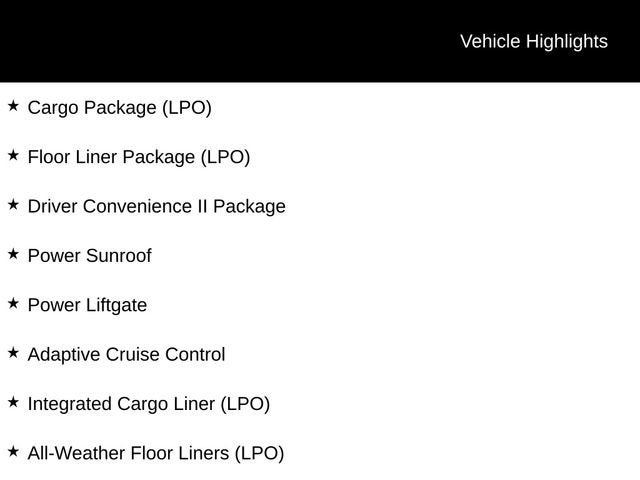 Vehicle Highlights

★ Cargo Package (LPO)

★ Floor Liner Package (LPO)

★ Driver Convenience II Package

★ Power Sunroof

★ Power Liftgate

★ Adaptive Cruise Control

★ Integrated Cargo Liner (LPO)

★ All-Weather Floor Liners (LPO)